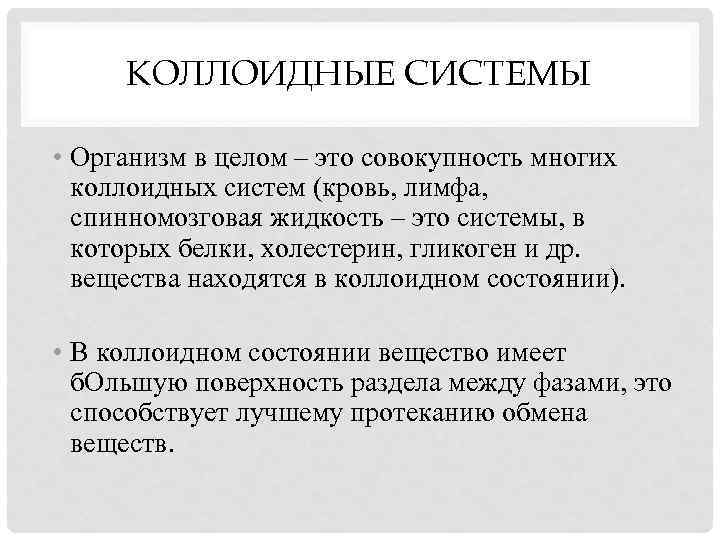 КОЛЛОИДНЫЕ СИСТЕМЫ

• Организм в целом – это совокупность многих коллоидных систем (кровь, лимфа, спинномозговая жидкость – это системы, в которых белки, холестерин, гликоген и др. вещества находятся в коллоидном состоянии).

• В коллоидном состоянии вещество имеет бОльшую поверхность раздела между фазами, это способствует лучшему протеканию обмена веществ.